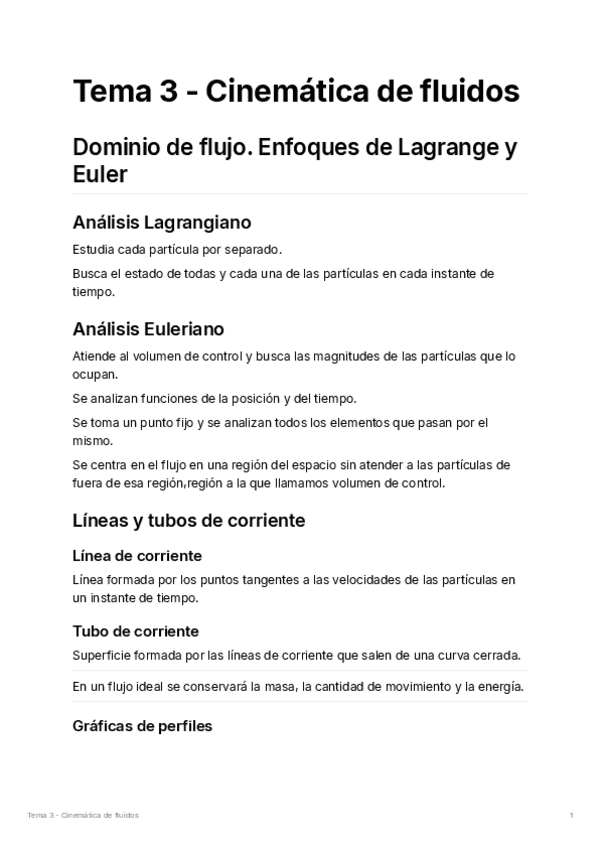 Tema 3 - Cinemática de fluidos

Dominio de flujo. Enfoques de Lagrange y Euler

Análisis Lagrangiano

Estudia cada partícula por separado.

Busca el estado de todas y cada una de las partículas en cada instante de tiempo.

Análisis Euleriano

Atiende al volumen de control y busca las magnitudes de las partículas que lo ocupan.

Se analizan funciones de la posición y del tiempo.

Se toma un punto fijo y se analizan todos los elementos que pasan por el mismo.

Se centra en el flujo en una región del espacio sin atender a las partículas de fuera de esa región,región a la que llamamos volumen de control.

Líneas y tubos de corriente

Línea de corriente

Línea formada por los puntos tangentes a las velocidades de las partículas en un instante de tiempo.

Tubo de corriente

Superficie formada por las líneas de corriente que salen de una curva cerrada.

En un flujo ideal se conservará la masa, la cantidad de movimiento y la energía.

Gráficas de perfiles

Tema 3 - Cinemática de fluidos

1